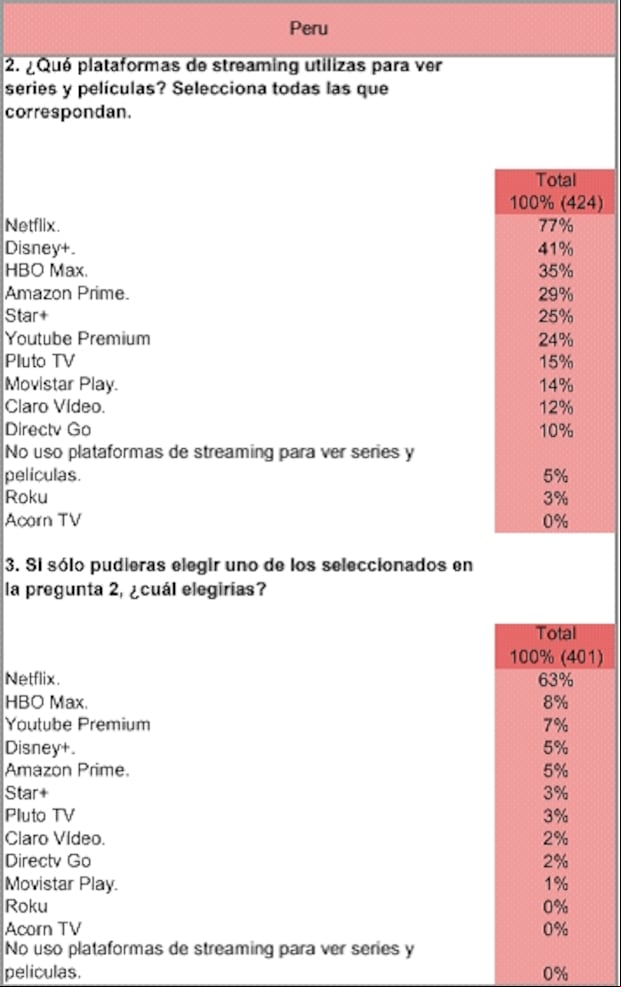 Peru

2. ¿Qué plataformas de streaming utilizas para ver series y películas? Selecciona todas las que correspondan.

| | Total 100% (424) |
|---|---|
| Netflix. | 77% |
| Disney+. | 41% |
| HBO Max. | 35% |
| Amazon Prime. | 29% |
| Star+ | 25% |
| Youtube Premium | 24% |
| Pluto TV | 15% |
| Movistar Play. | 14% |
| Claro Vídeo. | 12% |
| Directv Go | 10% |
| No uso plataformas de streaming para ver series y películas. | 5% |
| Roku | 3% |
| Acorn TV | 0% |

3. Si sólo pudieras elegir uno de los seleccionados en la pregunta 2, ¿cuál elegirías?

| | Total 100% (401) |
|---|---|
| Netflix. | 63% |
| HBO Max. | 8% |
| Youtube Premium | 7% |
| Disney+. | 5% |
| Amazon Prime. | 5% |
| Star+ | 3% |
| Pluto TV | 3% |
| Claro Vídeo. | 2% |
| Directv Go | 2% |
| Movistar Play. | 1% |
| Roku | 0% |
| Acorn TV | 0% |
| No uso plataformas de streaming para ver series y películas. | 0% |